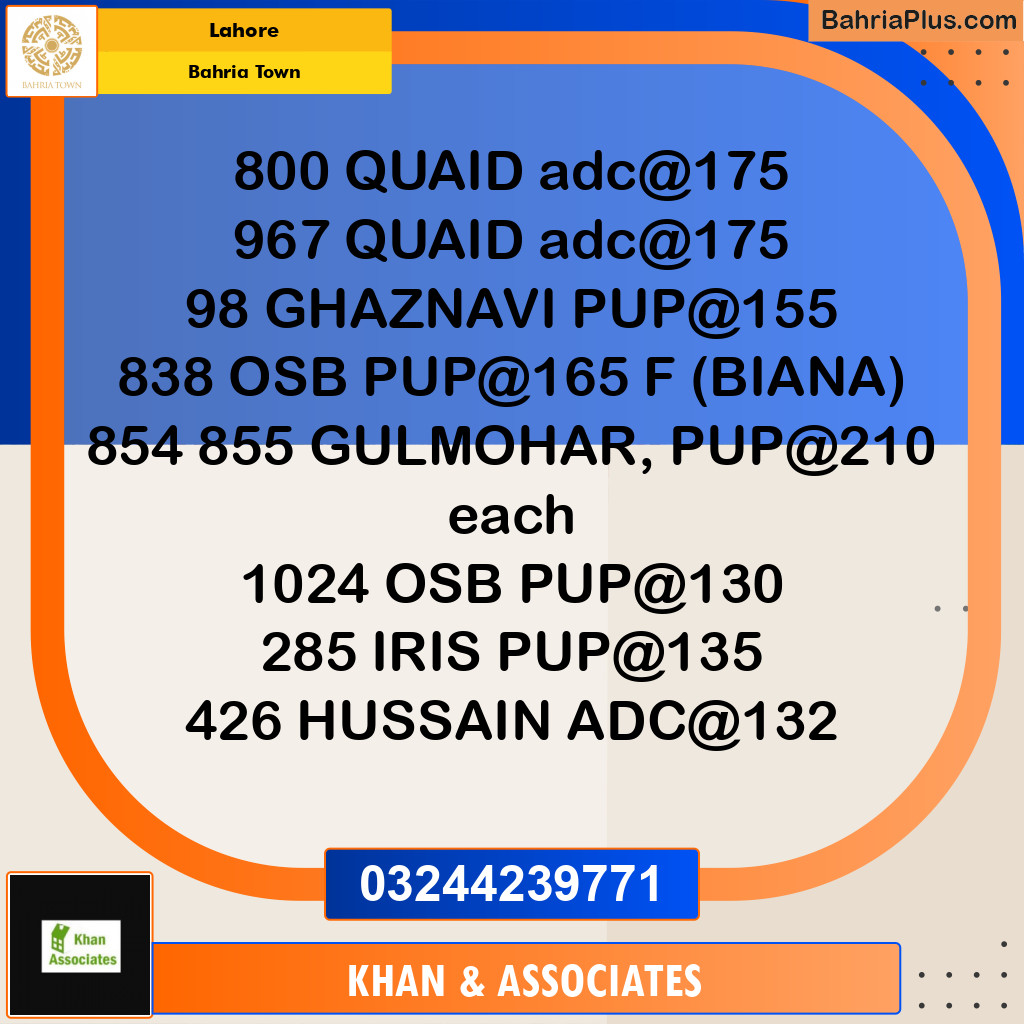 BAHRIA TOWN

Lahore

Bahria Town

BahriaPlus.com

800 QUAID adc@175
967 QUAID adc@175
98 GHAZNAVI PUP@155
838 OSB PUP@165 F (BIANA)
854 855 GULMOHAR, PUP@210 each
1024 OSB PUP@130
285 IRIS PUP@135
426 HUSSAIN ADC@132

03244239771

Khan Associates

KHAN & ASSOCIATES